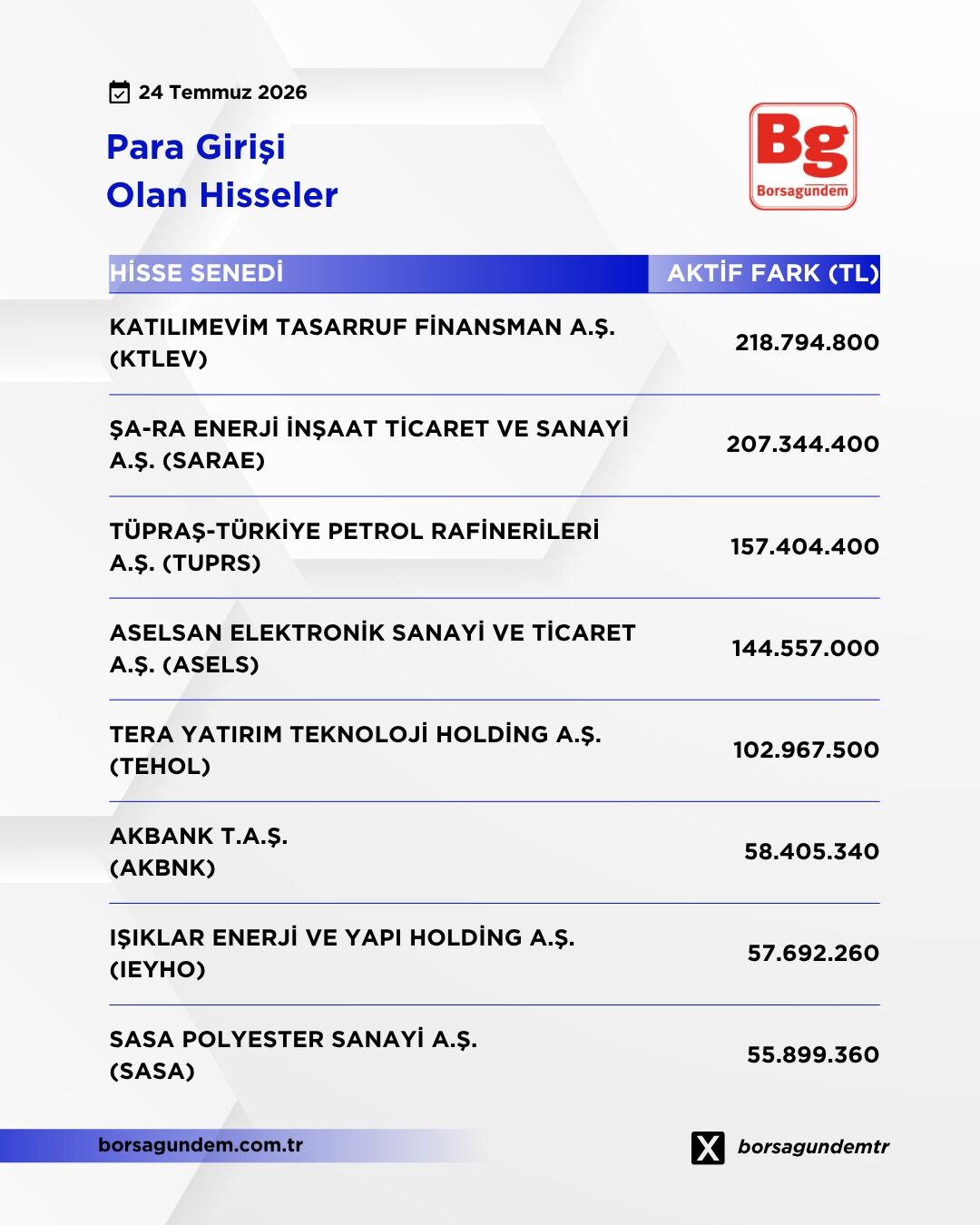 24 Temmuz 2026

Para Girişi
Olan Hisseler

Bg
Borsagündem

| HİSSE SENEDİ | AKTİF FARK (TL) |
|---|---|
| KATILIMEVİM TASARRUF FİNANSMAN A.Ş. (KTLEV) | 218.794.800 |
| ŞA-RA ENERJİ İNŞAAT TİCARET VE SANAYİ A.Ş. (SARAE) | 207.344.400 |
| TÜPRAŞ-TÜRKİYE PETROL RAFİNERİLERİ A.Ş. (TUPRS) | 157.404.400 |
| ASELSAN ELEKTRONİK SANAYİ VE TİCARET A.Ş. (ASELS) | 144.557.000 |
| TERA YATIRIM TEKNOLOJİ HOLDİNG A.Ş. (TEHOL) | 102.967.500 |
| AKBANK T.A.Ş. (AKBNK) | 58.405.340 |
| IŞIKLAR ENERJİ VE YAPI HOLDİNG A.Ş. (IEYHO) | 57.692.260 |
| SASA POLYESTER SANAYİ A.Ş. (SASA) | 55.899.360 |

borsagundem.com.tr

borsagundemtr